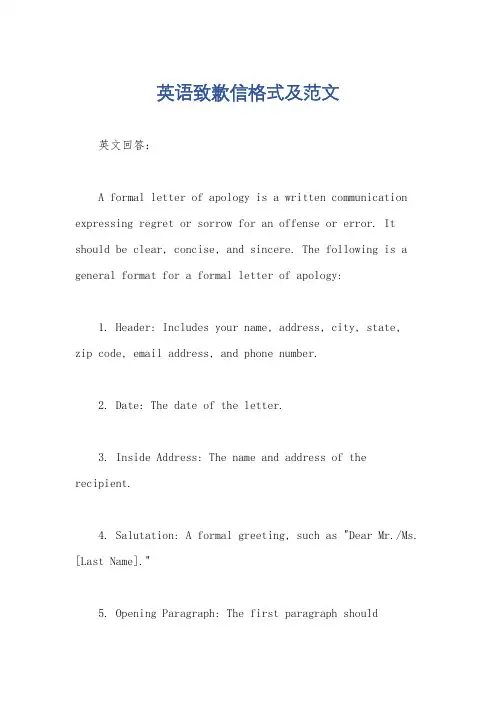 英语致歉信格式及范文

英文回答:

A formal letter of apology is a written communication expressing regret or sorrow for an offense or error. It should be clear, concise, and sincere. The following is a general format for a formal letter of apology:

1. Header: Includes your name, address, city, state, zip code, email address, and phone number.

2. Date: The date of the letter.

3. Inside Address: The name and address of the recipient.

4. Salutation: A formal greeting, such as "Dear Mr./Ms. [Last Name]."

5. Opening Paragraph: The first paragraph should